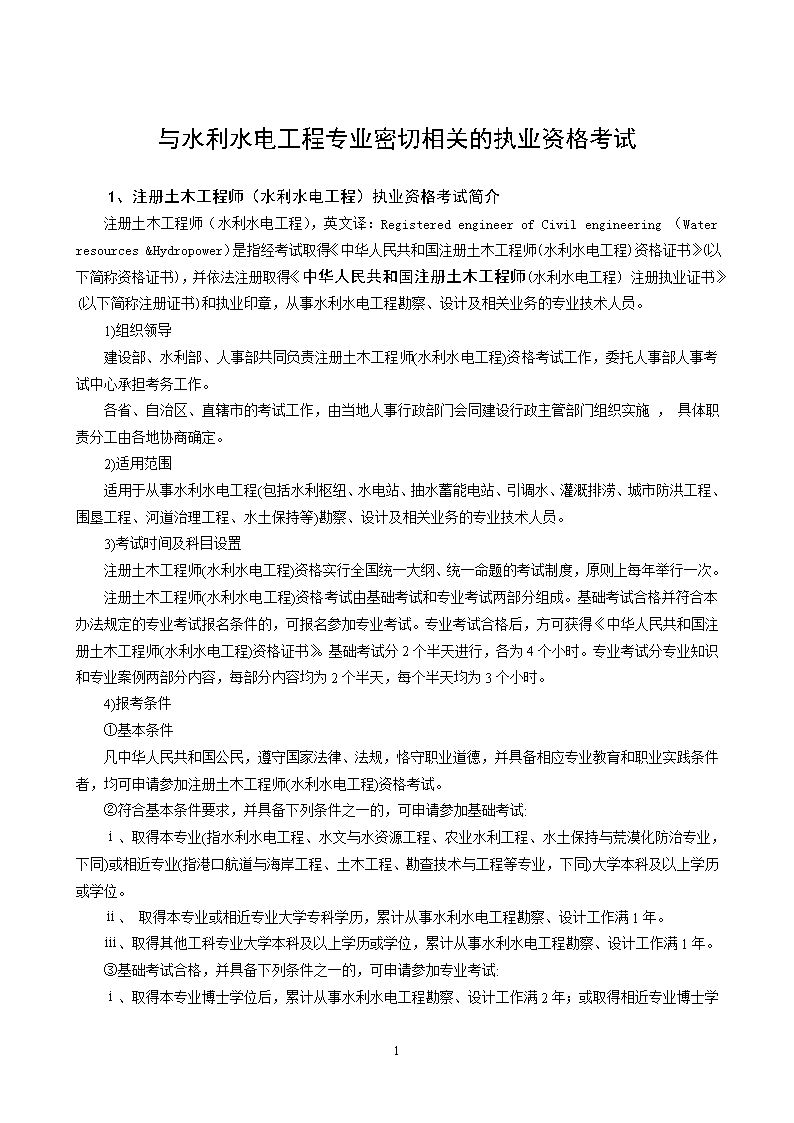 与水利水电工程专业密切相关的执业资格考试

1、注册土木工程师（水利水电工程）执业资格考试简介

注册土木工程师（水利水电工程），英文译：Registered engineer of Civil engineering （Water resources &Hydropower）是指经考试取得《中华人民共和国注册土木工程师(水利水电工程)资格证书》(以下简称资格证书)，并依法注册取得《中华人民共和国注册土木工程师(水利水电工程) 注册执业证书》(以下简称注册证书)和执业印章，从事水利水电工程勘察、设计及相关业务的专业技术人员。

1)组织领导

建设部、水利部、人事部共同负责注册土木工程师(水利水电工程)资格考试工作，委托人事部人事考试中心承担考务工作。

各省、自治区、直辖市的考试工作，由当地人事行政部门会同建设行政主管部门组织实施 ， 具体职责分工由各地协商确定。

2)适用范围

适用于从事水利水电工程(包括水利枢纽、水电站、抽水蓄能电站、引调水、灌溉排涝、城市防洪工程、围垦工程、河道治理工程、水土保持等)勘察、设计及相关业务的专业技术人员。

3)考试时间及科目设置

注册土木工程师(水利水电工程)资格实行全国统一大纲、统一命题的考试制度，原则上每年举行一次。

注册土木工程师(水利水电工程)资格考试由基础考试和专业考试两部分组成。基础考试合格并符合本办法规定的专业考试报名条件的，可报名参加专业考试。专业考试合格后，方可获得《中华人民共和国注册土木工程师(水利水电工程)资格证书》。基础考试分 2 个半天进行，各为 4 个小时。专业考试分专业知识和专业案例两部分内容，每部分内容均为 2 个半天，每个半天均为 3 个小时。

4)报考条件

①基本条件

凡中华人民共和国公民，遵守国家法律、法规，恪守职业道德，并具备相应专业教育和职业实践条件者，均可申请参加注册土木工程师(水利水电工程)资格考试。

②符合基本条件要求，并具备下列条件之一的，可申请参加基础考试:

ⅰ、取得本专业(指水利水电工程、水文与水资源工程、农业水利工程、水土保持与荒漠化防治专业，下同)或相近专业(指港口航道与海岸工程、土木工程、勘查技术与工程等专业，下同)大学本科及以上学历或学位。

ⅱ、 取得本专业或相近专业大学专科学历，累计从事水利水电工程勘察、设计工作满 1 年。

ⅲ、取得其他工科专业大学本科及以上学历或学位，累计从事水利水电工程勘察、设计工作满 1 年。

③基础考试合格，并具备下列条件之一的，可申请参加专业考试:

ⅰ、取得本专业博士学位后，累计从事水利水电工程勘察、设计工作满 2 年；或取得相近专业博士学

1